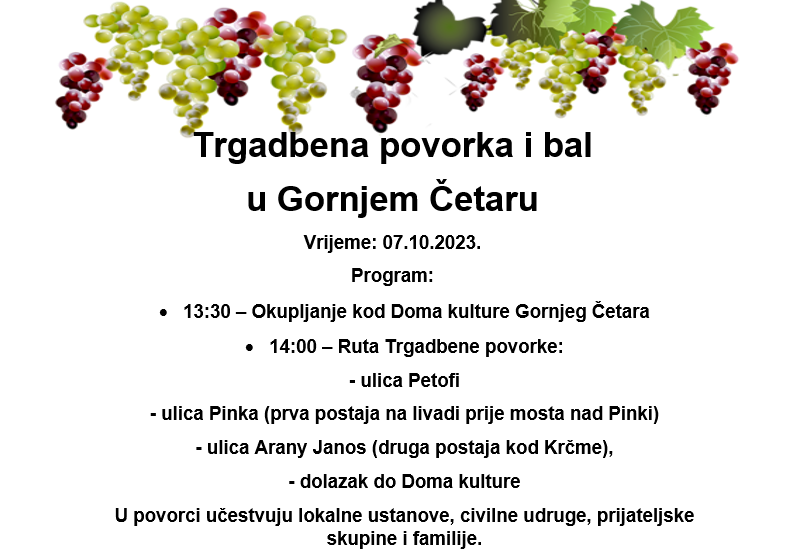 Trgadbena povorka i bal
u Gornjem Četaru

Vrijeme: 07.10.2023.

Program:

• 13:30 – Okupljanje kod Doma kulture Gornjeg Četara

• 14:00 – Ruta Trgadbene povorke:

- ulica Petofi

- ulica Pinka (prva postaja na livadi prije mosta nad Pinki)

- ulica Arany Janos (druga postaja kod Krčme),

- dolazak do Doma kulture

U povorci učestvuju lokalne ustanove, civilne udruge, prijateljske skupine i familije.